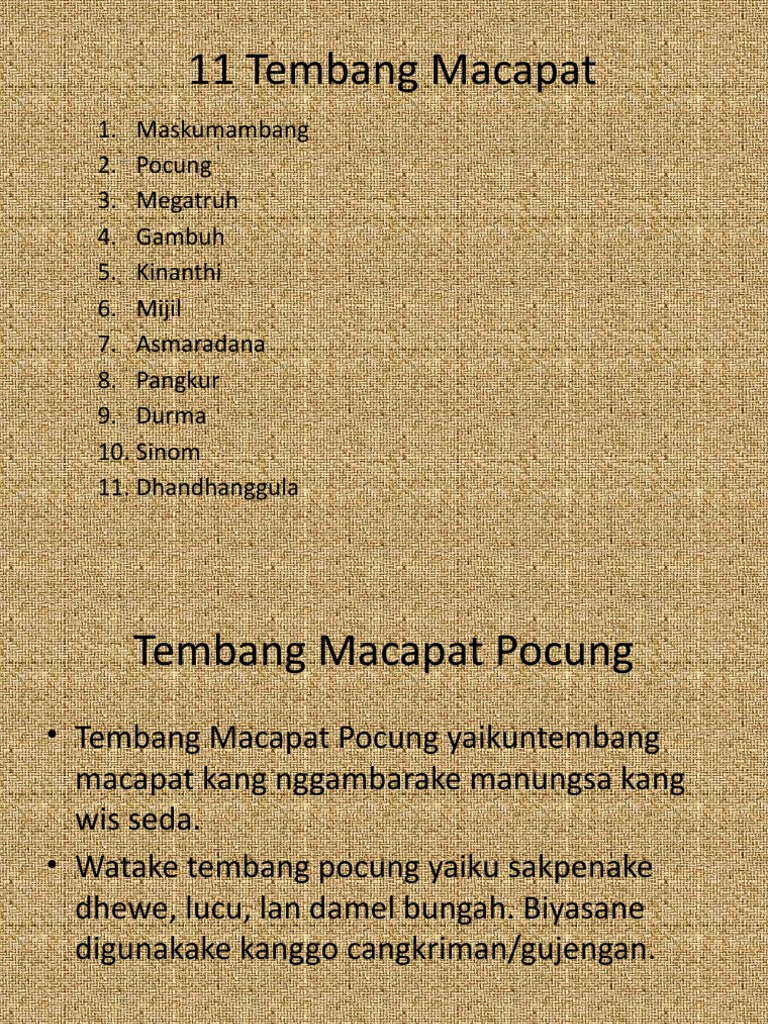 11 Tembang Macapat

1. Maskumambang
2. Pocung
3. Megatruh
4. Gambuh
5. Kinanthi
6. Mijil
7. Asmaradana
8. Pangkur
9. Durma
10. Sinom
11. Dhandhanggula

Tembang Macapat Pocung

• Tembang Macapat Pocung yaikuntembang macapat kang nggambarake manungsa kang wis seda.
• Watake tembang pocung yaiku sakpenake dhewe, lucu, lan damel bungah. Biyasane digunakake kanggo cangkriman/gujengan.